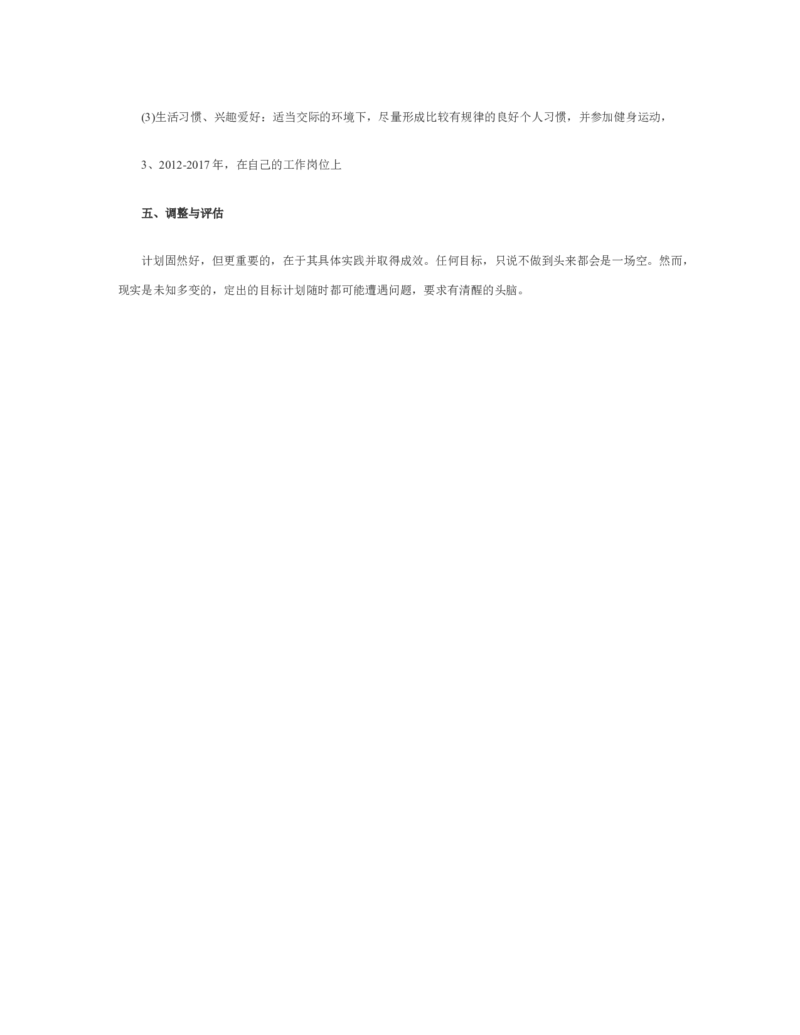 (3)生活习惯、兴趣爱好：适当交际的环境下，尽量形成比较有规律的良好个人习惯，并参加健身运动，

3、2012-2017年，在自己的工作岗位上

五、调整与评估

计划固然好，但更重要的，在于其具体实践并取得成效。任何目标，只说不做到头来都会是一场空。然而，现实是未知多变的，定出的目标计划随时都可能遭遇问题，要求有清醒的头脑。